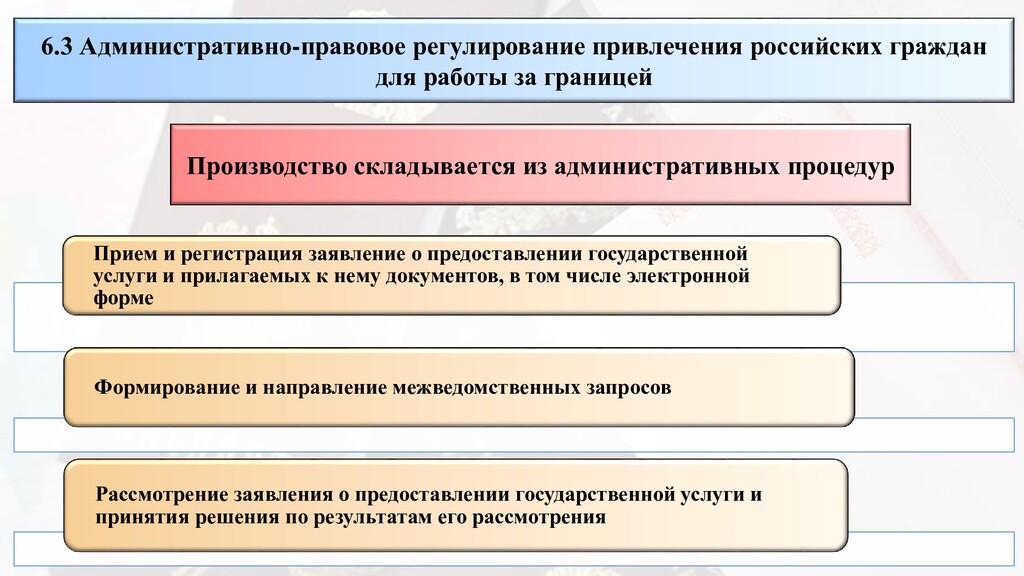 6.3 Административно-правовое регулирование привлечения российских граждан для работы за границей

Производство складывается из административных процедур

Прием и регистрация заявление о предоставлении государственной услуги и прилагаемых к нему документов, в том числе электронной форме

Формирование и направление межведомственных запросов

Рассмотрение заявления о предоставлении государственной услуги и принятия решения по результатам его рассмотрения